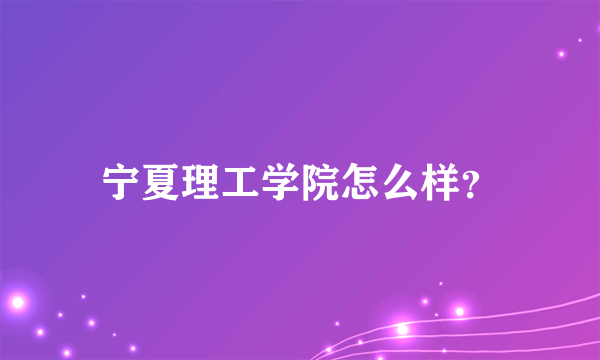 宁夏理工学院怎么样?